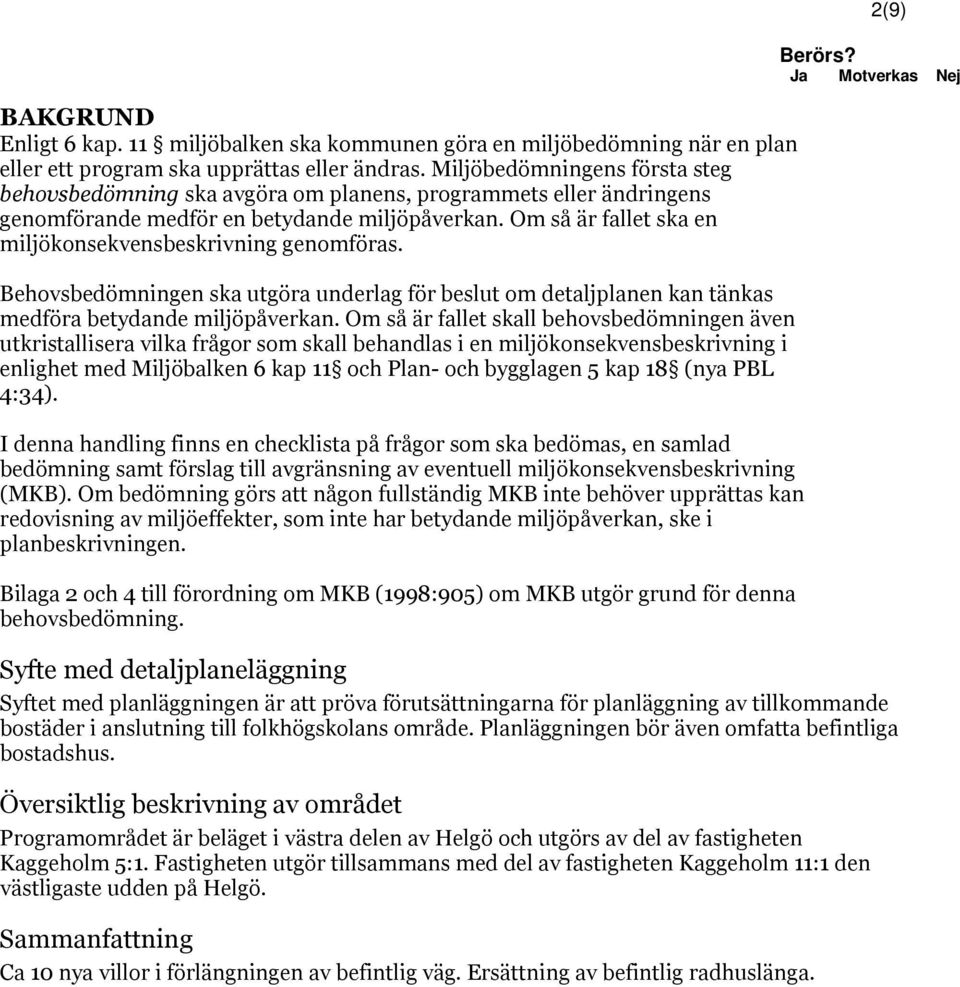 2(9)

Berörs?
Ja Motverkas Nej

BAKGRUND
Enligt 6 kap. 11 § miljöbalken ska kommunen göra en miljöbedömning när en plan eller ett program ska upprättas eller ändras. Miljöbedömningens första steg behovsbedömning ska avgöra om planens, programmets eller ändringens genomförande medför en betydande miljöpåverkan. Om så är fallet ska en miljökonsekvensbeskrivning genomföras.

Behovsbedömningen ska utgöra underlag för beslut om detaljplanen kan tänkas medföra betydande miljöpåverkan. Om så är fallet skall behovsbedömningen även utkristallisera vilka frågor som skall behandlas i en miljökonsekvensbeskrivning i enlighet med Miljöbalken 6 kap 11§ och Plan- och bygglagen 5 kap 18§ (nya PBL 4:34).

I denna handling finns en checklista på frågor som ska bedömas, en samlad bedömning samt förslag till avgränsning av eventuell miljökonsekvensbeskrivning (MKB). Om bedömning görs att någon fullständig MKB inte behöver upprättas kan redovisning av miljöeffekter, som inte har betydande miljöpåverkan, ske i planbeskrivningen.

Bilaga 2 och 4 till förordning om MKB (1998:905) om MKB utgör grund för denna behovsbedömning.

Syfte med detaljplaneläggning
Syftet med planläggningen är att pröva förutsättningarna för planläggning av tillkommande bostäder i anslutning till folkhögskolans område. Planläggningen bör även omfatta befintliga bostadshus.

Översiktlig beskrivning av området
Programområdet är beläget i västra delen av Helgö och utgörs av del av fastigheten Kaggeholm 5:1. Fastigheten utgör tillsammans med del av fastigheten Kaggeholm 11:1 den västligaste udden på Helgö.

Sammanfattning
Ca 10 nya villor i förlängningen av befintlig väg. Ersättning av befintlig radhuslänga.